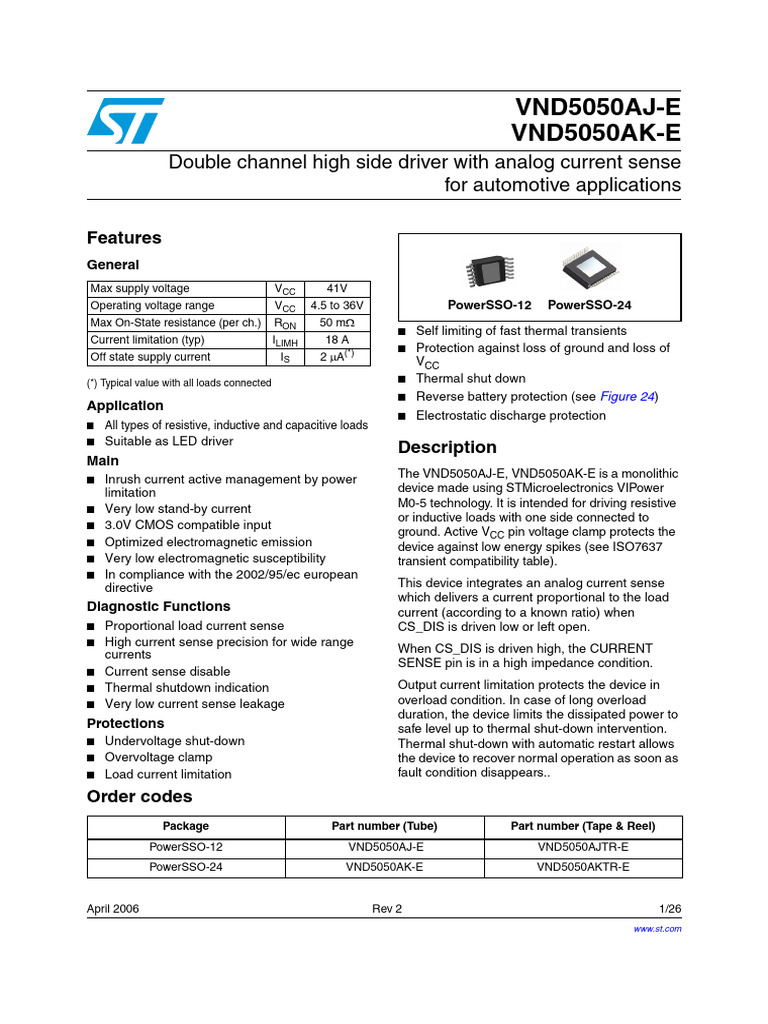 VND5050AJ-E
VND5050AK-E

Double channel high side driver with analog current sense for automotive applications

Features

General

| Max supply voltage | $V_{CC}$ | 41V |
|---|---|---|
| Operating voltage range | $V_{CC}$ | 4.5 to 36V |
| Max On-State resistance (per ch.) | $R_{ON}$ | 50 mΩ |
| Current limitation (typ) | $I_{LIMH}$ | 18 A |
| Off state supply current | $I_S$ | 2 µA$^{(*)}$ |

(*) Typical value with all loads connected

Application

■ All types of resistive, inductive and capacitive loads
■ Suitable as LED driver

Main

■ Inrush current active management by power limitation
■ Very low stand-by current
■ 3.0V CMOS compatible input
■ Optimized electromagnetic emission
■ Very low electromagnetic susceptibility
■ In compliance with the 2002/95/ec european directive

Diagnostic Functions

■ Proportional load current sense
■ High current sense precision for wide range currents
■ Current sense disable
■ Thermal shutdown indication
■ Very low current sense leakage

Protections

■ Undervoltage shut-down
■ Overvoltage clamp
■ Load current limitation

PowerSSO-12 PowerSSO-24

■ Self limiting of fast thermal transients
■ Protection against loss of ground and loss of $V_{CC}$
■ Thermal shut down
■ Reverse battery protection (see Figure 24)
■ Electrostatic discharge protection

Description

The VND5050AJ-E, VND5050AK-E is a monolithic device made using STMicroelectronics VIPower M0-5 technology. It is intended for driving resistive or inductive loads with one side connected to ground. Active $V_{CC}$ pin voltage clamp protects the device against low energy spikes (see ISO7637 transient compatibility table).

This device integrates an analog current sense which delivers a current proportional to the load current (according to a known ratio) when CS_DIS is driven low or left open.

When CS_DIS is driven high, the CURRENT SENSE pin is in a high impedance condition.

Output current limitation protects the device in overload condition. In case of long overload duration, the device limits the dissipated power to safe level up to thermal shut-down intervention. Thermal shut-down with automatic restart allows the device to recover normal operation as soon as fault condition disappears..

Order codes

| Package | Part number (Tube) | Part number (Tape & Reel) |
|---|---|---|
| PowerSSO-12 | VND5050AJ-E | VND5050AJTR-E |
| PowerSSO-24 | VND5050AK-E | VND5050AKTR-E |

April 2006 Rev 2 1/26

www.st.com